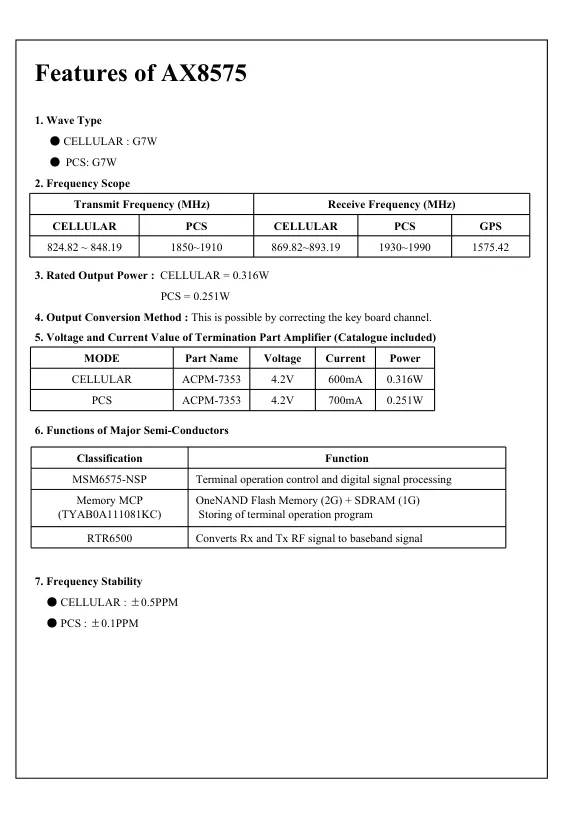 Features of AX8575

1. Wave Type

● CELLULAR : G7W

● PCS: G7W

2. Frequency Scope

| Transmit Frequency (MHz) | | Receive Frequency (MHz) | | |
|---|---|---|---|---|
| CELLULAR | PCS | CELLULAR | PCS | GPS |
| 824.82 ~ 848.19 | 1850~1910 | 869.82~893.19 | 1930~1990 | 1575.42 |

3. Rated Output Power : CELLULAR = 0.316W

PCS = 0.251W

4. Output Conversion Method : This is possible by correcting the key board channel.

5. Voltage and Current Value of Termination Part Amplifier (Catalogue included)

| MODE | Part Name | Voltage | Current | Power |
|---|---|---|---|---|
| CELLULAR | ACPM-7353 | 4.2V | 600mA | 0.316W |
| PCS | ACPM-7353 | 4.2V | 700mA | 0.251W |

6. Functions of Major Semi-Conductors

| Classification | Function |
|---|---|
| MSM6575-NSP | Terminal operation control and digital signal processing |
| Memory MCP (TYAB0A111081KC) | OneNAND Flash Memory (2G) + SDRAM (1G) Storing of terminal operation program |
| RTR6500 | Converts Rx and Tx RF signal to baseband signal |

7. Frequency Stability

● CELLULAR : ±0.5PPM

● PCS : ±0.1PPM